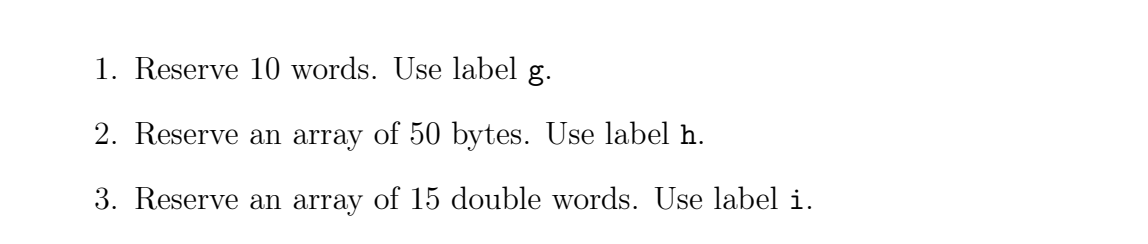 1. Reserve 10 words. Use label g.

2. Reserve an array of 50 bytes. Use label h.

3. Reserve an array of 15 double words. Use label i.